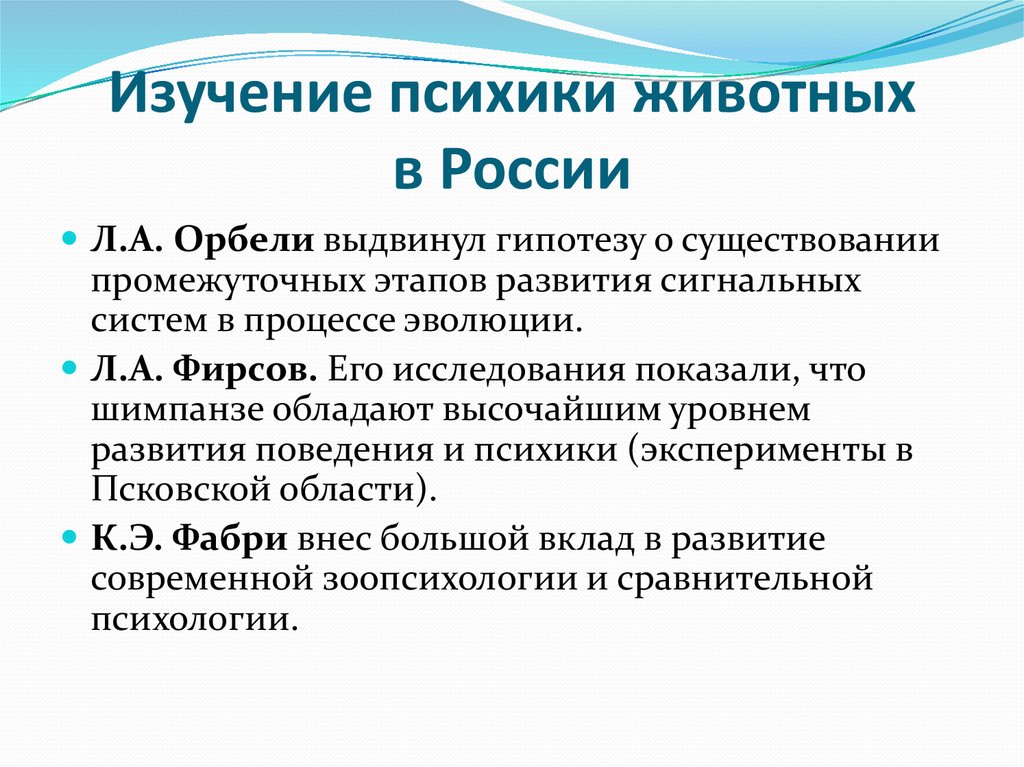 Изучение психики животных в России

Л.А. Орбели выдвинул гипотезу о существовании промежуточных этапов развития сигнальных систем в процессе эволюции.

Л.А. Фирсов. Его исследования показали, что шимпанзе обладают высочайшим уровнем развития поведения и психики (эксперименты в Псковской области).

К.Э. Фабри внес большой вклад в развитие современной зоопсихологии и сравнительной психологии.